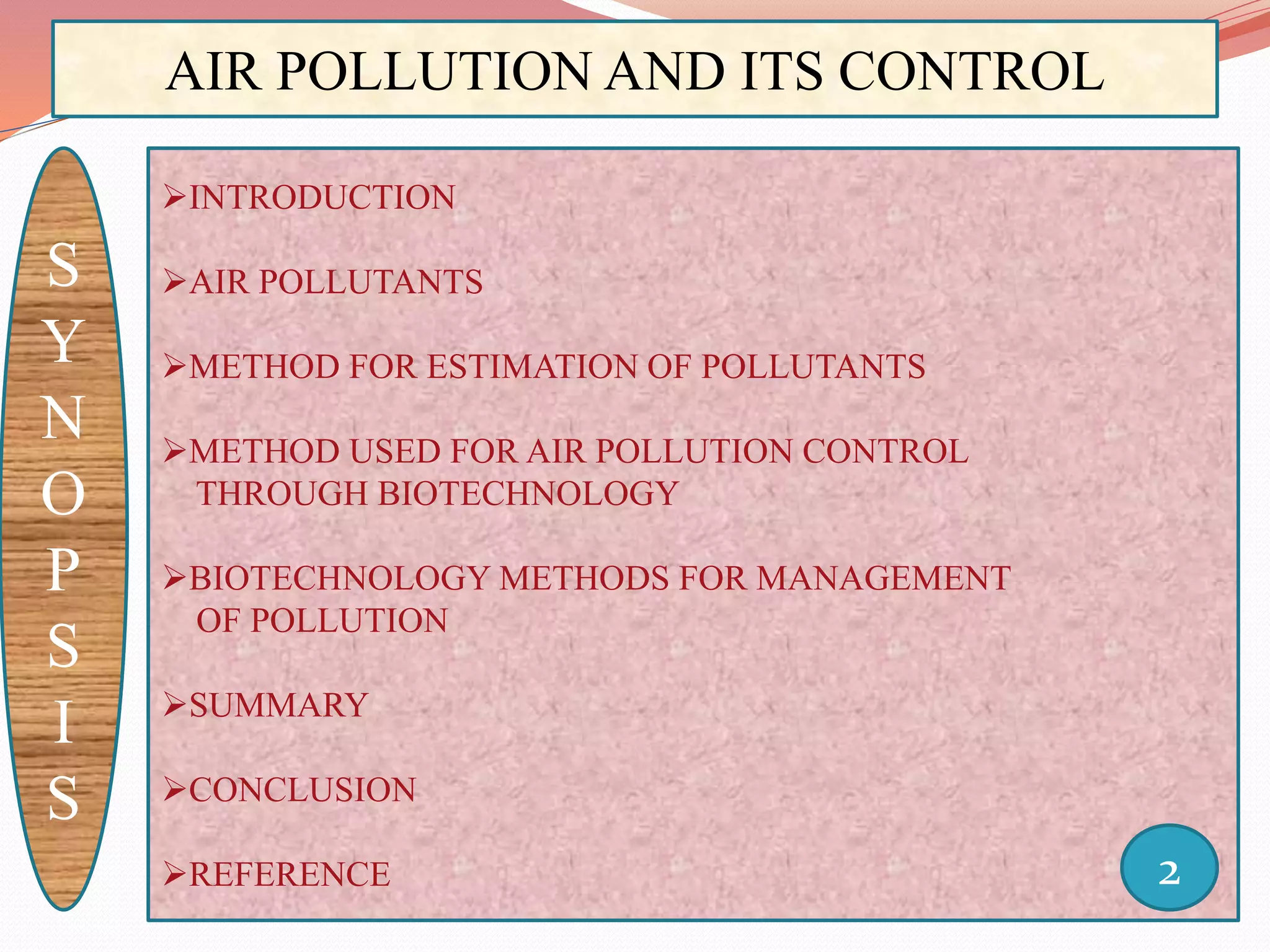 AIR POLLUTION AND ITS CONTROL

S
Y
N
O
P
S
I
S

➢INTRODUCTION

➢AIR POLLUTANTS

➢METHOD FOR ESTIMATION OF POLLUTANTS

➢METHOD USED FOR AIR POLLUTION CONTROL THROUGH BIOTECHNOLOGY

➢BIOTECHNOLOGY METHODS FOR MANAGEMENT OF POLLUTION

➢SUMMARY

➢CONCLUSION

➢REFERENCE

2